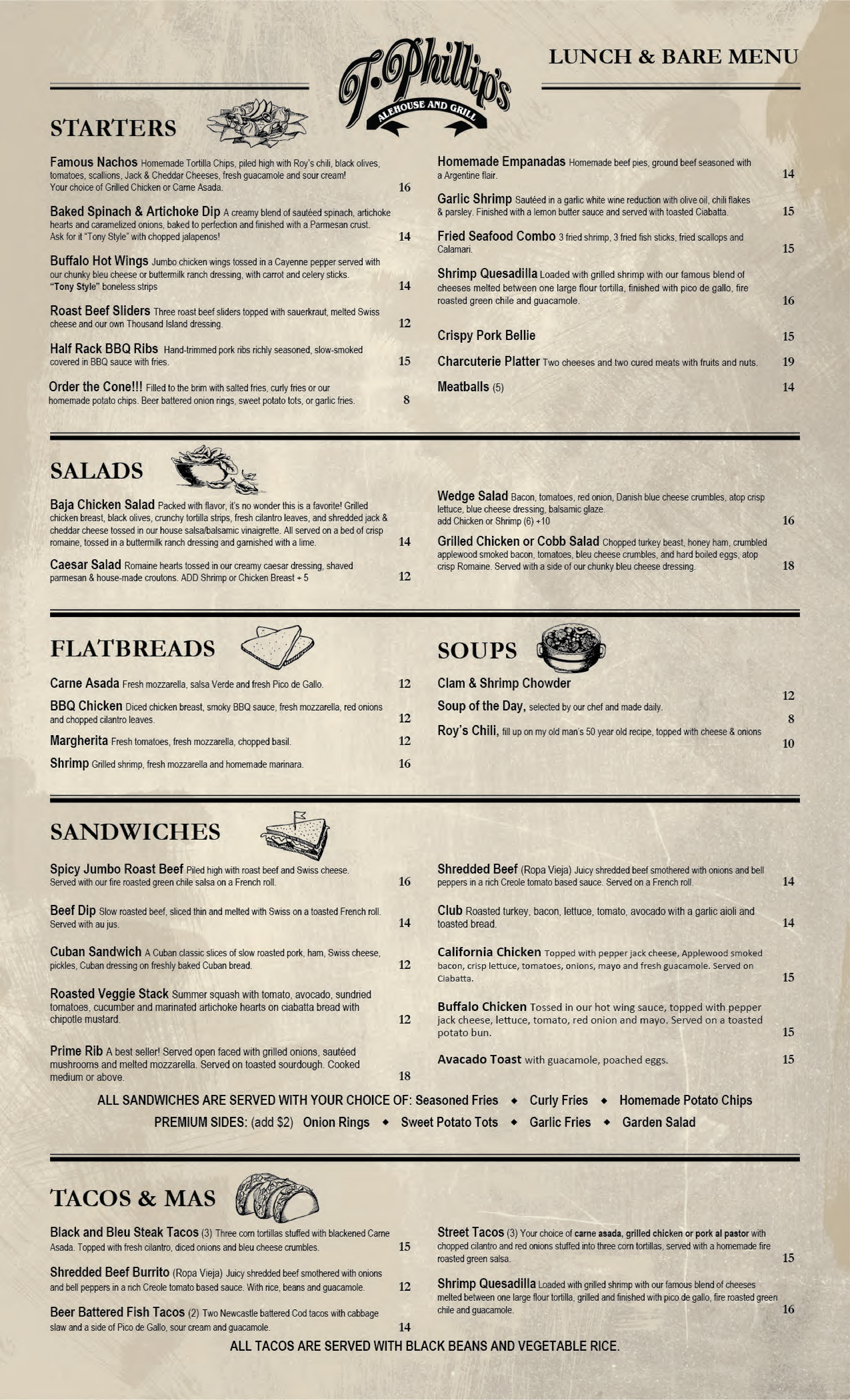 T. Phillip's
ALEHOUSE AND GRILL

LUNCH & BARE MENU

STARTERS

Famous Nachos Homemade Tortilla Chips, piled high with Roy's chili, black olives, tomatoes, scallions, Jack & Cheddar Cheeses, fresh guacamole and sour cream! Your choice of Grilled Chicken or Carne Asada. 16

Baked Spinach & Artichoke Dip A creamy blend of sautéed spinach, artichoke hearts and caramelized onions, baked to perfection and finished with a Parmesan crust. Ask for it "Tony Style" with chopped jalapenos! 14

Buffalo Hot Wings Jumbo chicken wings tossed in a Cayenne pepper served with our chunky bleu cheese or buttermilk ranch dressing, with carrot and celery sticks. "Tony Style" boneless strips 14

Roast Beef Sliders Three roast beef sliders topped with sauerkraut, melted Swiss cheese and our own Thousand Island dressing. 12

Half Rack BBQ Ribs Hand-trimmed pork ribs richly seasoned, slow-smoked covered in BBQ sauce with fries. 15

Order the Cone!!! Filled to the brim with salted fries, curly fries or our homemade potato chips. Beer battered onion rings, sweet potato tots, or garlic fries. 8

Homemade Empanadas Homemade beef pies, ground beef seasoned with a Argentine flair. 14

Garlic Shrimp Sautéed in a garlic white wine reduction with olive oil, chili flakes & parsley. Finished with a lemon butter sauce and served with toasted Ciabatta. 15

Fried Seafood Combo 3 fried shrimp, 3 fried fish sticks, fried scallops and Calamari. 15

Shrimp Quesadilla Loaded with grilled shrimp with our famous blend of cheeses melted between one large flour tortilla, finished with pico de gallo, fire roasted green chile and guacamole. 16

Crispy Pork Bellie 15

Charcuterie Platter Two cheeses and two cured meats with fruits and nuts. 19

Meatballs (5) 14

SALADS

Baja Chicken Salad Packed with flavor, it's no wonder this is a favorite! Grilled chicken breast, black olives, crunchy tortilla strips, fresh cilantro leaves, and shredded jack & cheddar cheese tossed in our house salsa/balsamic vinaigrette. All served on a bed of crisp romaine, tossed in a buttermilk ranch dressing and garnished with a lime. 14

Caesar Salad Romaine hearts tossed in our creamy caesar dressing, shaved parmesan & house-made croutons. ADD Shrimp or Chicken Breast + 5 12

Wedge Salad Bacon, tomatoes, red onion, Danish blue cheese crumbles, atop crisp lettuce, blue cheese dressing, balsamic glaze. add Chicken or Shrimp (6) +10 16

Grilled Chicken or Cobb Salad Chopped turkey beast, honey ham, crumbled applewood smoked bacon, tomatoes, bleu cheese crumbles, and hard boiled eggs, atop crisp Romaine. Served with a side of our chunky bleu cheese dressing. 18

FLATBREADS

Carne Asada Fresh mozzarella, salsa Verde and fresh Pico de Gallo. 12

BBQ Chicken Diced chicken breast, smoky BBQ sauce, fresh mozzarella, red onions and chopped cilantro leaves. 12

Margherita Fresh tomatoes, fresh mozzarella, chopped basil. 12

Shrimp Grilled shrimp, fresh mozzarella and homemade marinara. 16

SOUPS

Clam & Shrimp Chowder 12

Soup of the Day, selected by our chef and made daily. 8

Roy's Chili, fill up on my old man's 50 year old recipe, topped with cheese & onions 10

SANDWICHES

Spicy Jumbo Roast Beef Piled high with roast beef and Swiss cheese. Served with our fire roasted green chile salsa on a French roll. 16

Beef Dip Slow roasted beef, sliced thin and melted with Swiss on a toasted French roll. Served with au jus. 14

Cuban Sandwich A Cuban classic slices of slow roasted pork, ham, Swiss cheese, pickles, Cuban dressing on freshly baked Cuban bread. 12

Roasted Veggie Stack Summer squash with tomato, avocado, sundried tomatoes, cucumber and marinated artichoke hearts on ciabatta bread with chipotle mustard. 12

Prime Rib A best seller! Served open faced with grilled onions, sautéed mushrooms and melted mozzarella. Served on toasted sourdough. Cooked medium or above. 18

Shredded Beef (Ropa Vieja) Juicy shredded beef smothered with onions and bell peppers in a rich Creole tomato based sauce. Served on a French roll. 14

Club Roasted turkey, bacon, lettuce, tomato, avocado with a garlic aioli and toasted bread. 14

California Chicken Topped with pepper jack cheese, Applewood smoked bacon, crisp lettuce, tomatoes, onions, mayo and fresh guacamole. Served on Ciabatta. 15

Buffalo Chicken Tossed in our hot wing sauce, topped with pepper jack cheese, lettuce, tomato, red onion and mayo. Served on a toasted potato bun. 15

Avacado Toast with guacamole, poached eggs. 15

ALL SANDWICHES ARE SERVED WITH YOUR CHOICE OF: Seasoned Fries ◆ Curly Fries ◆ Homemade Potato Chips
PREMIUM SIDES: (add $2) Onion Rings ◆ Sweet Potato Tots ◆ Garlic Fries ◆ Garden Salad

TACOS & MAS

Black and Bleu Steak Tacos (3) Three corn tortillas stuffed with blackened Carne Asada. Topped with fresh cilantro, diced onions and bleu cheese crumbles. 15

Shredded Beef Burrito (Ropa Vieja) Juicy shredded beef smothered with onions and bell peppers in a rich Creole tomato based sauce. With rice, beans and guacamole. 12

Beer Battered Fish Tacos (2) Two Newcastle battered Cod tacos with cabbage slaw and a side of Pico de Gallo, sour cream and guacamole. 14

Street Tacos (3) Your choice of carne asada, grilled chicken or pork al pastor with chopped cilantro and red onions stuffed into three corn tortillas, served with a homemade fire roasted green salsa. 15

Shrimp Quesadilla Loaded with grilled shrimp with our famous blend of cheeses melted between one large flour tortilla, grilled and finished with pico de gallo, fire roasted green chile and guacamole. 16

ALL TACOS ARE SERVED WITH BLACK BEANS AND VEGETABLE RICE.